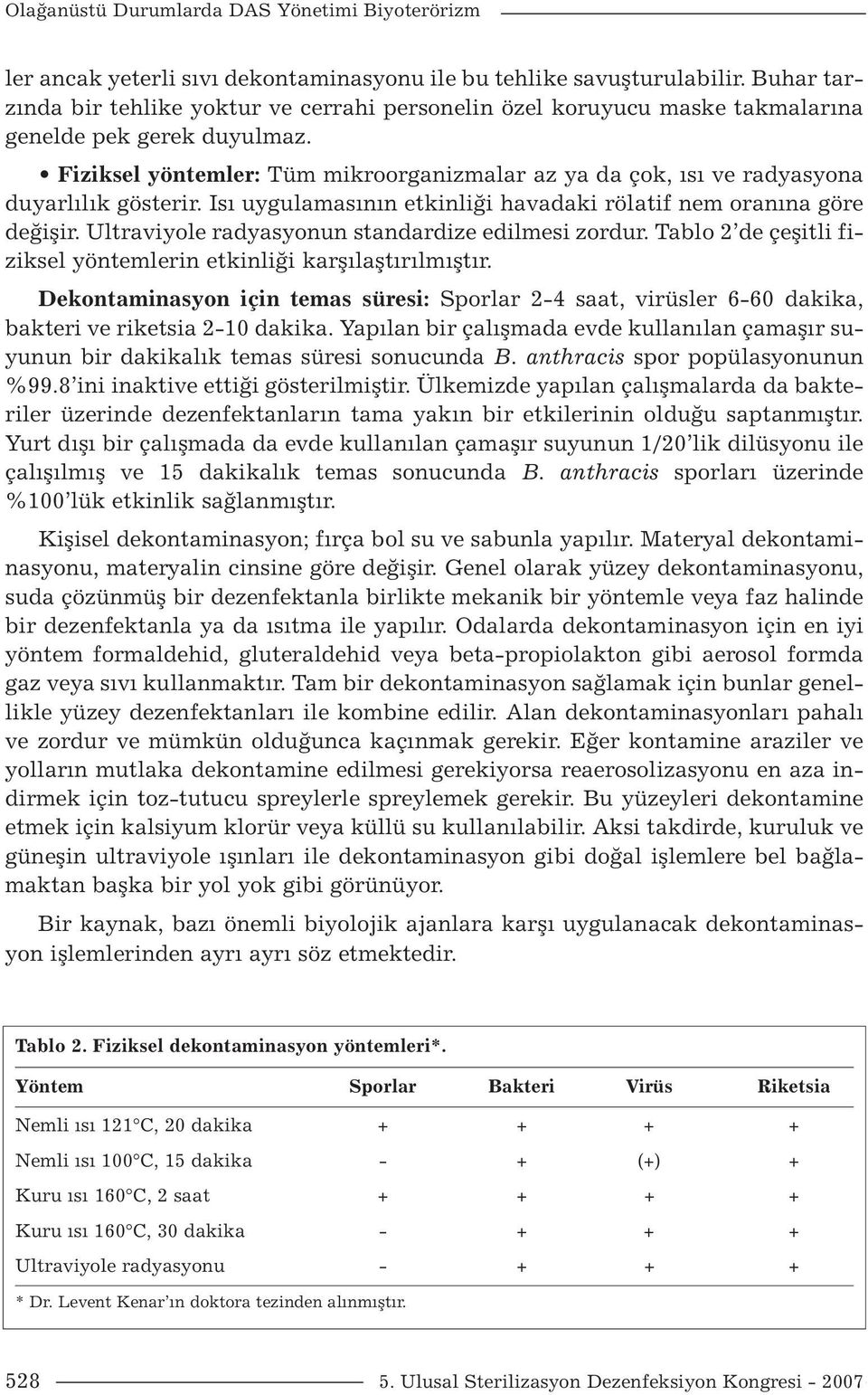 Olağanüstü Durumlarda DAS Yönetimi Biyoterörizm

ler ancak yeterli sıvı dekontaminasyonu ile bu tehlike savuşturulabilir. Buhar tarzında bir tehlike yoktur ve cerrahi personelin özel koruyucu maske takmalarına genelde pek gerek duyulmaz.

• Fiziksel yöntemler: Tüm mikroorganizmalar az ya da çok, ısı ve radyasyona duyarlılık gösterir. Isı uygulamasının etkinliği havadaki rölatif nem oranına göre değişir. Ultraviyole radyasyonun standardize edilmesi zordur. Tablo 2'de çeşitli fiziksel yöntemlerin etkinliği karşılaştırılmıştır.

Dekontaminasyon için temas süresi: Sporlar 2-4 saat, virüsler 6-60 dakika, bakteri ve riketsia 2-10 dakika. Yapılan bir çalışmada evde kullanılan çamaşır suyunun bir dakikalık temas süresi sonucunda B. anthracis spor popülasyonunun %99.8'ini inaktive ettiği gösterilmiştir. Ülkemizde yapılan çalışmalarda da bakteriler üzerinde dezenfektanların tama yakın bir etkilerinin olduğu saptanmıştır. Yurt dışı bir çalışmada da evde kullanılan çamaşır suyunun 1/20'lik dilüsyonu ile çalışılmış ve 15 dakikalık temas sonucunda B. anthracis sporları üzerinde %100'lük etkinlik sağlanmıştır.

Kişisel dekontaminasyon; fırça bol su ve sabunla yapılır. Materyal dekontaminasyonu, materyalin cinsine göre değişir. Genel olarak yüzey dekontaminasyonu, suda çözünmüş bir dezenfektanla birlikte mekanik bir yöntemle veya faz halinde bir dezenfektanla ya da ısıtma ile yapılır. Odalarda dekontaminasyon için en iyi yöntem formaldehid, gluteraldehid veya beta-propiolakton gibi aerosol formda gaz veya sıvı kullanmaktır. Tam bir dekontaminasyon sağlamak için bunlar genellikle yüzey dezenfektanları ile kombine edilir. Alan dekontaminasyonları pahalı ve zordur ve mümkün olduğunca kaçınmak gerekir. Eğer kontamine araziler ve yolların mutlaka dekontamine edilmesi gerekiyorsa reaerosolizasyonu en aza indirmek için toz-tutucu spreylerle spreylemek gerekir. Bu yüzeyleri dekontamine etmek için kalsiyum klorür veya küllü su kullanılabilir. Aksi takdirde, kuruluk ve güneşin ultraviyole ışınları ile dekontaminasyon gibi doğal işlemlere bel bağlamaktan başka bir yol yok gibi görünüyor.

Bir kaynak, bazı önemli biyolojik ajanlara karşı uygulanacak dekontaminasyon işlemlerinden ayrı ayrı söz etmektedir.

Tablo 2. Fiziksel dekontaminasyon yöntemleri*.

| Yöntem | Sporlar | Bakteri | Virüs | Riketsia |
|---|---|---|---|---|
| Nemli ısı 121°C, 20 dakika | + | + | + | + |
| Nemli ısı 100°C, 15 dakika | - | + | (+) | + |
| Kuru ısı 160°C, 2 saat | + | + | + | + |
| Kuru ısı 160°C, 30 dakika | - | + | + | + |
| Ultraviyole radyasyonu | - | + | + | + |

* Dr. Levent Kenar'ın doktora tezinden alınmıştır.

528 5. Ulusal Sterilizasyon Dezenfeksiyon Kongresi - 2007